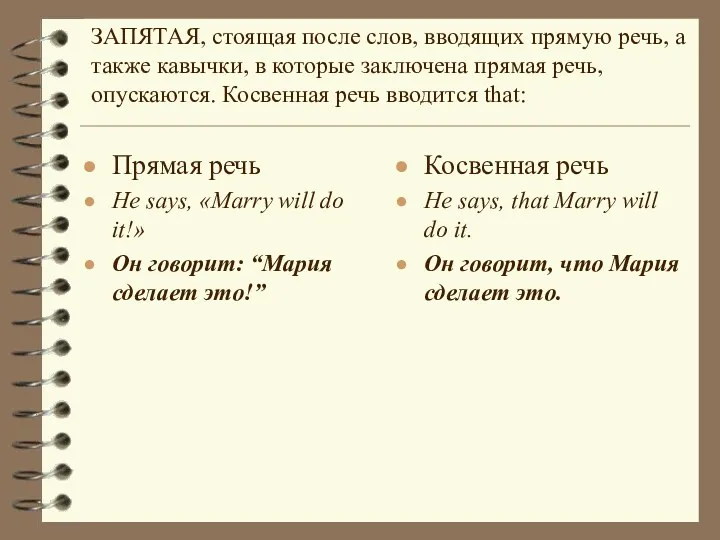 ЗАПЯТАЯ, стоящая после слов, вводящих прямую речь, а также кавычки, в которые заключена прямая речь, опускаются. Косвенная речь вводится that:

Прямая речь

He says, «Marry will do it!»

Он говорит: “Мария сделает это!”

Косвенная речь

He says, that Marry will do it.

Он говорит, что Мария сделает это.